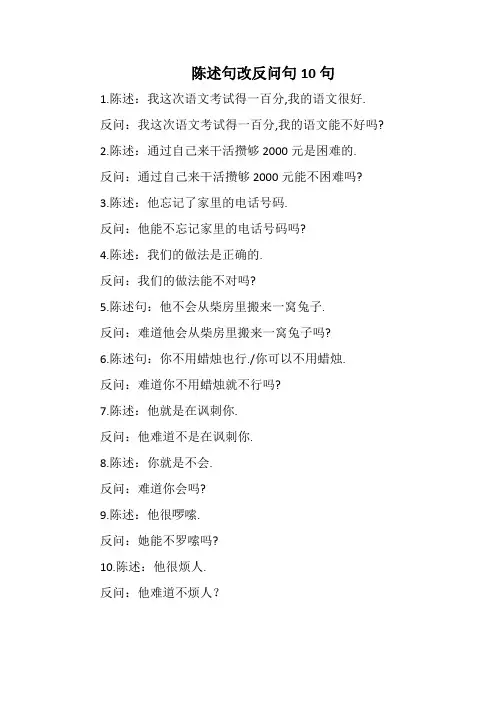 陈述句改反问句 10 句

1.陈述：我这次语文考试得一百分,我的语文很好.

反问：我这次语文考试得一百分,我的语文能不好吗?

2.陈述：通过自己来干活攒够 2000 元是困难的.

反问：通过自己来干活攒够 2000 元能不困难吗?

3.陈述：他忘记了家里的电话号码.

反问：他能不忘记家里的电话号码吗?

4.陈述：我们的做法是正确的.

反问：我们的做法能不对吗?

5.陈述句：他不会从柴房里搬来一窝兔子.

反问：难道他会从柴房里搬来一窝兔子吗?

6.陈述句：你不用蜡烛也行./你可以不用蜡烛.

反问：难道你不用蜡烛就不行吗?

7.陈述：他就是在讽刺你.

反问：他难道不是在讽刺你.

8.陈述：你就是不会.

反问：难道你会吗?

9.陈述：他很啰嗦.

反问：她能不罗嗦吗?

10.陈述：他很烦人.

反问：他难道不烦人?